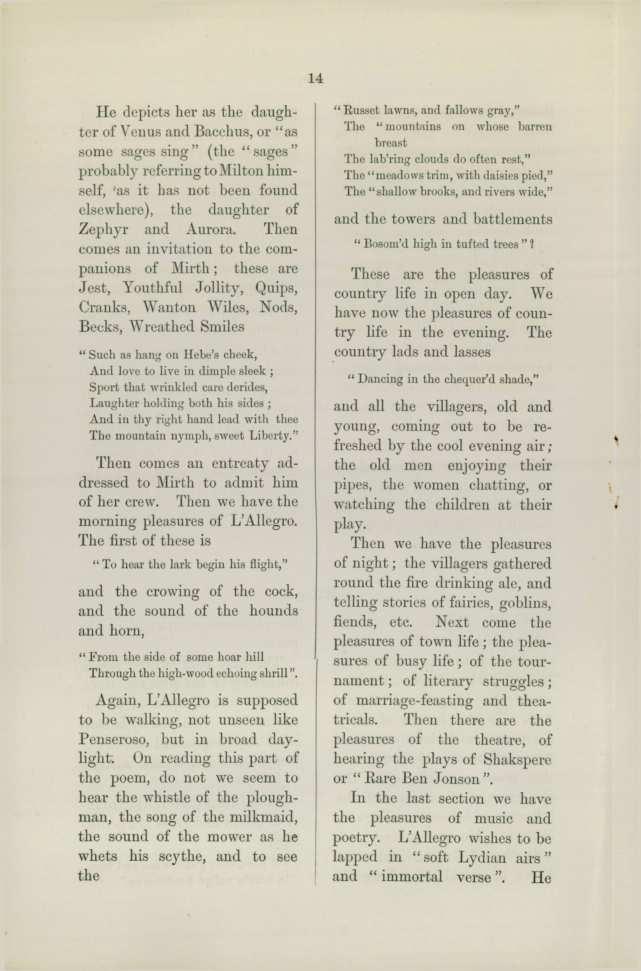 14

He depicts her as the daughter of Venus and Bacchus, or "as some sages sing" (the "sages" probably referring to Milton himself, 'as it has not been found elsewhere), the daughter of Zephyr and Aurora. Then comes an invitation to the companions of Mirth; these are Jest, Youthful Jollity, Quips, Cranks, Wanton Wiles, Nods, Becks, Wreathed Smiles

"Such as hang on Hebe's cheek,
And love to live in dimple sleek;
Sport that wrinkled care derides,
Laughter holding both his sides;
And in thy right hand lead with thee
The mountain nymph, sweet Liberty."

Then comes an entreaty addressed to Mirth to admit him of her crew. Then we have the morning pleasures of L'Allegro. The first of these is

"To hear the lark begin his flight,"

and the crowing of the cock, and the sound of the hounds and horn,

"From the side of some hoar hill
Through the high-wood echoing shrill".

Again, L'Allegro is supposed to be walking, not unseen like Penseroso, but in broad daylight. On reading this part of the poem, do not we seem to hear the whistle of the ploughman, the song of the milkmaid, the sound of the mower as he whets his scythe, and to see the

"Russet lawns, and fallows gray,"
The "mountains on whose barren breast
The lab'ring clouds do often rest,"
The "meadows trim, with daisies pied,"
The "shallow brooks, and rivers wide,"

and the towers and battlements

"Bosom'd high in tufted trees"?

These are the pleasures of country life in open day. We have now the pleasures of country life in the evening. The country lads and lasses

"Dancing in the chequer'd shade,"

and all the villagers, old and young, coming out to be refreshed by the cool evening air; the old men enjoying their pipes, the women chatting, or watching the children at their play.

Then we have the pleasures of night; the villagers gathered round the fire drinking ale, and telling stories of fairies, goblins, fiends, etc. Next come the pleasures of town life; the pleasures of busy life; of the tournament; of literary struggles; of marriage-feasting and theatricals. Then there are the pleasures of the theatre, of hearing the plays of Shakspere or "Rare Ben Jonson".

In the last section we have the pleasures of music and poetry. L'Allegro wishes to be lapped in "soft Lydian airs" and "immortal verse". He